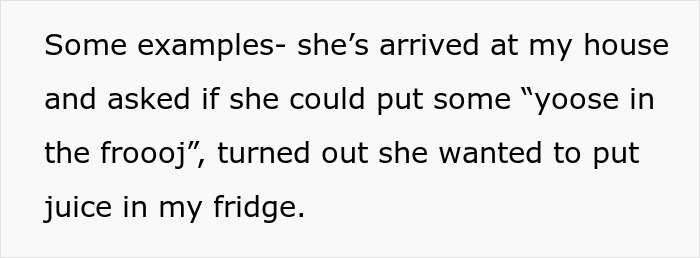 Some examples- she’s arrived at my house and asked if she could put some “yoose in the froooj”, turned out she wanted to put juice in my fridge.